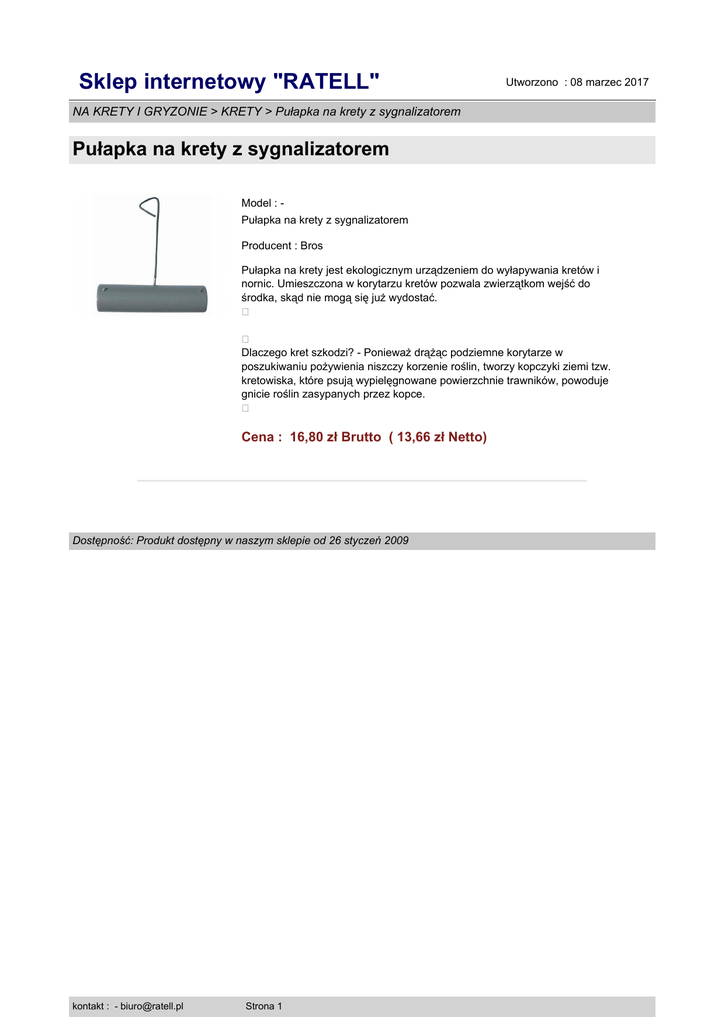 Sklep internetowy "RATELL"

Utworzono : 08 marzec 2017

NA KRETY I GRYZONIE > KRETY > Pułapka na krety z sygnalizatorem

Pułapka na krety z sygnalizatorem

Model : -
Pułapka na krety z sygnalizatorem

Producent : Bros

Pułapka na krety jest ekologicznym urządzeniem do wyłapywania kretów i nornic. Umieszczona w korytarzu kretów pozwala zwierzątkom wejść do środka, skąd nie mogą się już wydostać.

Dlaczego kret szkodzi? - Ponieważ drążąc podziemne korytarze w poszukiwaniu pożywienia niszczy korzenie roślin, tworzy kopczyki ziemi tzw. kretowiska, które psują wypielęgnowane powierzchnie trawników, powoduje gnicie roślin zasypanych przez kopce.

Cena : 16,80 zł Brutto ( 13,66 zł Netto)

Dostępność: Produkt dostępny w naszym sklepie od 26 styczeń 2009

kontakt : - biuro@ratell.pl

Strona 1